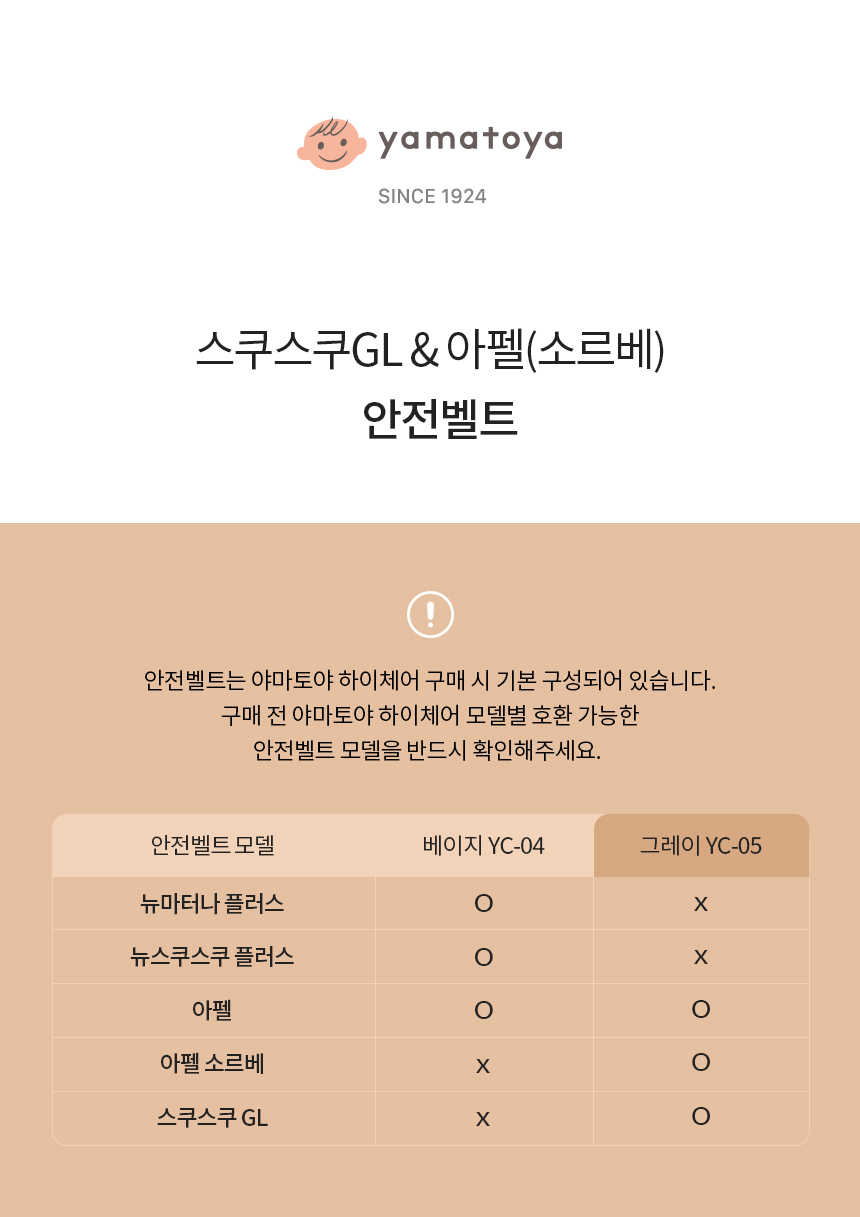 yamatoya

SINCE 1924

스쿠스쿠GL & 아펠(소르베)
안전벨트

!

안전벨트는 야마토야 하이체어 구매 시 기본 구성되어 있습니다.
구매 전 야마토야 하이체어 모델별 호환 가능한
안전벨트 모델을 반드시 확인해주세요.

| 안전벨트 모델 | 베이지 YC-04 | 그레이 YC-05 |
|---|---|---|
| 뉴마터나 플러스 | O | x |
| 뉴스쿠스쿠 플러스 | O | x |
| 아펠 | O | O |
| 아펠 소르베 | x | O |
| 스쿠스쿠 GL | x | O |